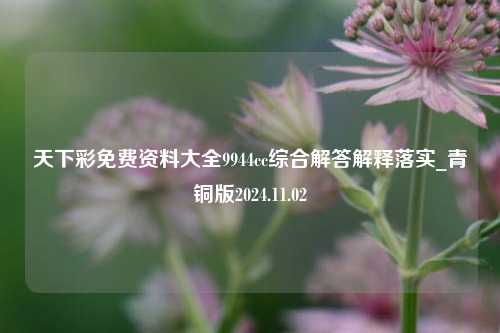 天下彩免费资料大全9944cc综合解答解释落实_青铜版2024.11.02